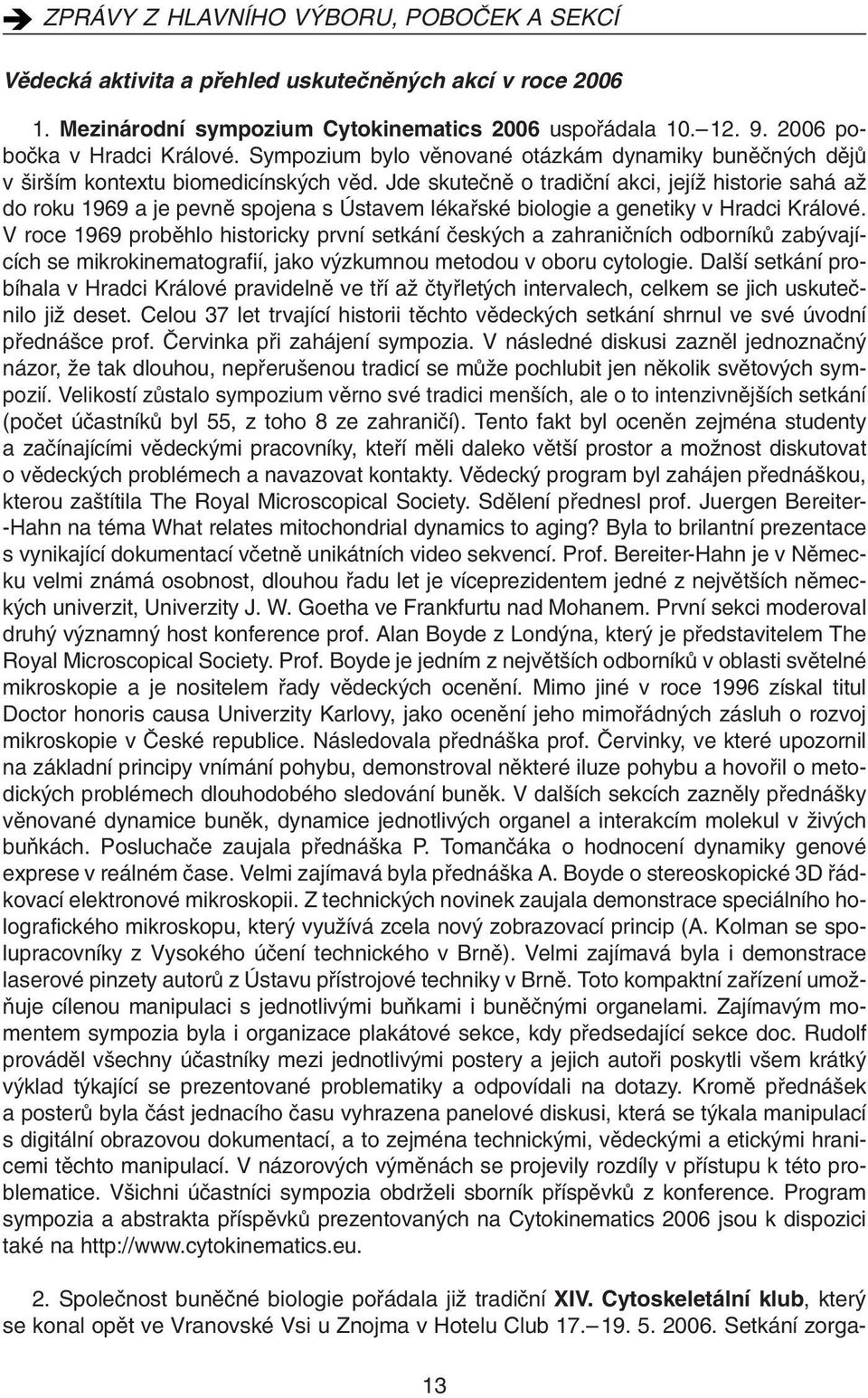 ➔ ZPRÁVY Z HLAVNÍHO VÝBORU, POBOČEK A SEKCÍ

Vědecká aktivita a přehled uskutečněných akcí v roce 2006

1. Mezinárodní sympozium Cytokinematics 2006 uspořádala 10.–12. 9. 2006 pobočka v Hradci Králové. Sympozium bylo věnované otázkám dynamiky buněčných dějů v širším kontextu biomedicínských věd. Jde skutečně o tradiční akci, jejíž historie sahá až do roku 1969 a je pevně spojena s Ústavem lékařské biologie a genetiky v Hradci Králové. V roce 1969 proběhlo historicky první setkání českých a zahraničních odborníků zabývajících se mikrokinematografií, jako výzkumnou metodou v oboru cytologie. Další setkání probíhala v Hradci Králové pravidelně ve tří až čtyřletých intervalech, celkem se jich uskutečnilo již deset. Celou 37 let trvající historii těchto vědeckých setkání shrnul ve své úvodní přednášce prof. Červinka při zahájení sympozia. V následné diskusi zazněl jednoznačný názor, že tak dlouhou, nepřerušenou tradicí se může pochlubit jen několik světových sympozií. Velikostí zůstalo sympozium věrno své tradici menších, ale o to intenzivnějších setkání (počet účastníků byl 55, z toho 8 ze zahraničí). Tento fakt byl oceněn zejména studenty a začínajícími vědeckými pracovníky, kteří měli daleko větší prostor a možnost diskutovat o vědeckých problémech a navazovat kontakty. Vědecký program byl zahájen přednáškou, kterou zaštítila The Royal Microscopical Society. Sdělení přednesl prof. Juergen Bereiter-Hahn na téma What relates mitochondrial dynamics to aging? Byla to brilantní prezentace s vynikající dokumentací včetně unikátních video sekvencí. Prof. Bereiter-Hahn je v Německu velmi známá osobnost, dlouhou řadu let je víceprezidentem jedné z největších německých univerzit, Univerzity J. W. Goetha ve Frankfurtu nad Mohanem. První sekci moderoval druhý významný host konference prof. Alan Boyde z Londýna, který je představitelem The Royal Microscopical Society. Prof. Boyde je jedním z největších odborníků v oblasti světelné mikroskopie a je nositelem řady vědeckých ocenění. Mimo jiné v roce 1996 získal titul Doctor honoris causa Univerzity Karlovy, jako ocenění jeho mimořádných zásluh o rozvoj mikroskopie v České republice. Následovala přednáška prof. Červinky, ve které upozornil na základní principy vnímání pohybu, demonstroval některé iluze pohybu a hovořil o metodických problémech dlouhodobého sledování buněk. V dalších sekcích zazněly přednášky věnované dynamice buněk, dynamice jednotlivých organel a interakcím molekul v živých buňkách. Posluchače zaujala přednáška P. Tomančáka o hodnocení dynamiky genové exprese v reálném čase. Velmi zajímavá byla přednáška A. Boyde o stereoskopické 3D řádkovací elektronové mikroskopii. Z technických novinek zaujala demonstrace speciálního holografického mikroskopu, který využívá zcela nový zobrazovací princip (A. Kolman se spolupracovníky z Vysokého účení technického v Brně). Velmi zajímavá byla i demonstrace laserové pinzety autorů z Ústavu přístrojové techniky v Brně. Toto kompaktní zařízení umožňuje cílenou manipulaci s jednotlivými buňkami i buněčnými organelami. Zajímavým momentem sympozia byla i organizace plakátové sekce, kdy předsedající sekce doc. Rudolf prováděl všechny účastníky mezi jednotlivými postery a jejich autoři poskytli všem krátký výklad týkající se prezentované problematiky a odpovídali na dotazy. Kromě přednášek a posterů byla část jednacího času vyhrazena panelové diskusi, která se týkala manipulací s digitální obrazovou dokumentací, a to zejména technickými, vědeckými a etickými hranicemi těchto manipulací. V názorových výměnách se projevily rozdíly v přístupu k této problematice. Všichni účastníci sympozia obdrželi sborník příspěvků z konference. Program sympozia a abstrakta příspěvků prezentovaných na Cytokinematics 2006 jsou k dispozici také na http://www.cytokinematics.eu.

2. Společnost buněčné biologie pořádala již tradiční XIV. Cytoskeletální klub, který se konal opět ve Vranovské Vsi u Znojma v Hotelu Club 17.–19. 5. 2006. Setkání zorga-

13